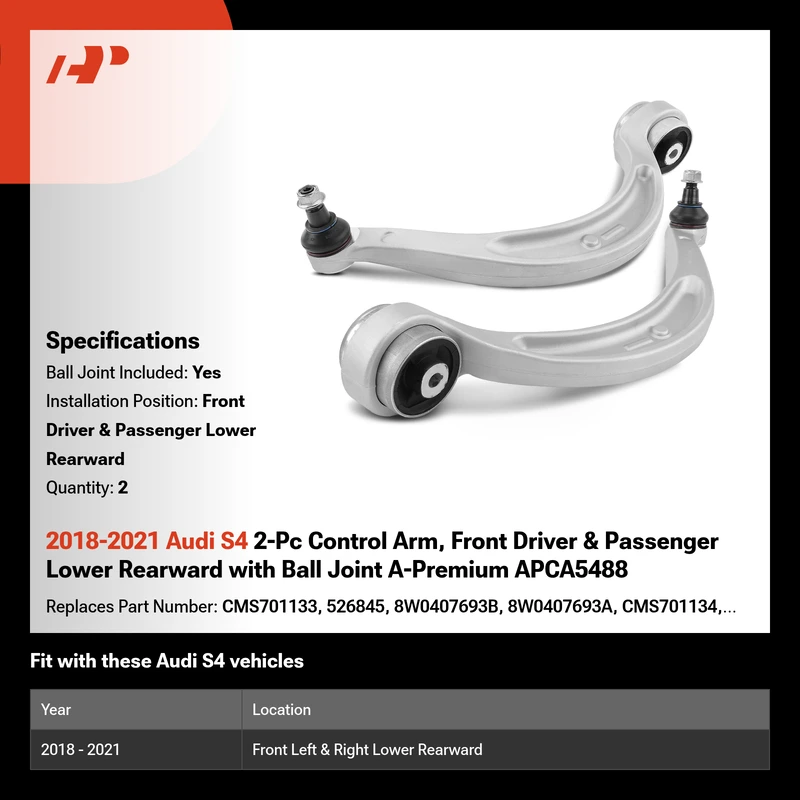 Specifications
Ball Joint Included: Yes
Installation Position: Front Driver & Passenger Lower Rearward
Quantity: 2

2018-2021 Audi S4 2-Pc Control Arm, Front Driver & Passenger Lower Rearward with Ball Joint A-Premium APCA5488

Replaces Part Number: CMS701133, 526845, 8W0407693B, 8W0407693A, CMS701134,...

Fit with these Audi S4 vehicles

| Year | Location |
|---|---|
| 2018 - 2021 | Front Left & Right Lower Rearward |